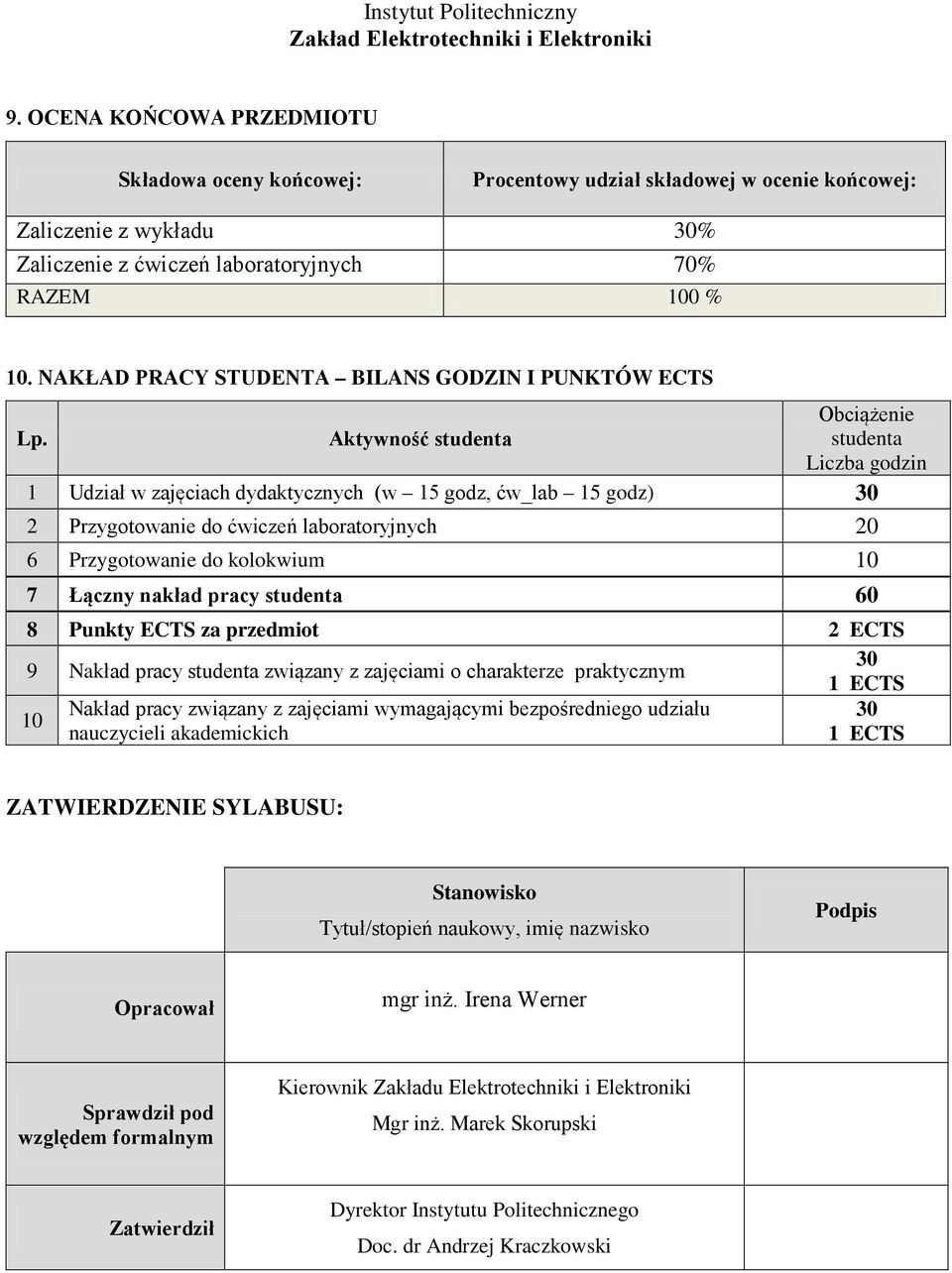 Instytut Politechniczny
Zakład Elektrotechniki i Elektroniki

9. OCENA KOŃCOWA PRZEDMIOTU

| Składowa oceny końcowej: | Procentowy udział składowej w ocenie końcowej: |
|---|---|
| Zaliczenie z wykładu | 30% |
| Zaliczenie z ćwiczeń laboratoryjnych | 70% |
| RAZEM | 100 % |

10. NAKŁAD PRACY STUDENTA – BILANS GODZIN I PUNKTÓW ECTS

| Lp. | Aktywność studenta | Obciążenie studenta Liczba godzin |
|---|---|---|
| 1 | Udział w zajęciach dydaktycznych (w – 15 godz, ćw_lab – 15 godz) | 30 |
| 2 | Przygotowanie do ćwiczeń laboratoryjnych | 20 |
| 6 | Przygotowanie do kolokwium | 10 |
| 7 | Łączny nakład pracy studenta | 60 |
| 8 | Punkty ECTS za przedmiot | 2 ECTS |
| 9 | Nakład pracy studenta związany z zajęciami o charakterze praktycznym | 30 1 ECTS |
| 10 | Nakład pracy związany z zajęciami wymagającymi bezpośredniego udziału nauczycieli akademickich | 30 1 ECTS |

ZATWIERDZENIE SYLABUSU:

| | Stanowisko Tytuł/stopień naukowy, imię nazwisko | Podpis |
|---|---|---|
| Opracował | mgr inż. Irena Werner | |
| Sprawdził pod względem formalnym | Kierownik Zakładu Elektrotechniki i Elektroniki Mgr inż. Marek Skorupski | |
| Zatwierdził | Dyrektor Instytutu Politechnicznego Doc. dr Andrzej Kraczkowski | |